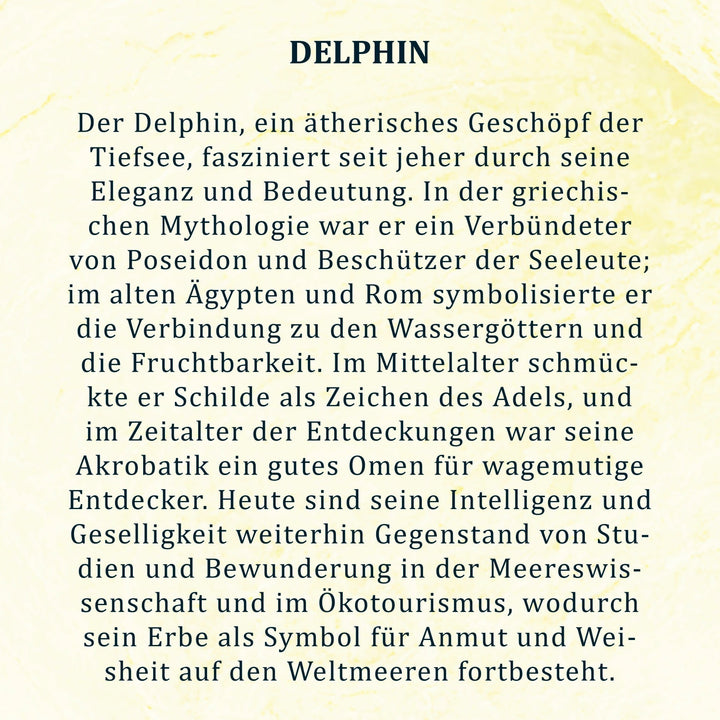 DELPHIN

Der Delphin, ein ätherisches Geschöpf der Tiefsee, fasziniert seit jeher durch seine Eleganz und Bedeutung. In der griechischen Mythologie war er ein Verbündeter von Poseidon und Beschützer der Seeleute; im alten Ägypten und Rom symbolisierte er die Verbindung zu den Wassergöttern und die Fruchtbarkeit. Im Mittelalter schmückte er Schilde als Zeichen des Adels, und im Zeitalter der Entdeckungen war seine Akrobatik ein gutes Omen für wagemutige Entdecker. Heute sind seine Intelligenz und Geselligkeit weiterhin Gegenstand von Studien und Bewunderung in der Meereswissenschaft und im Ökotourismus, wodurch sein Erbe als Symbol für Anmut und Weisheit auf den Weltmeeren fortbesteht.